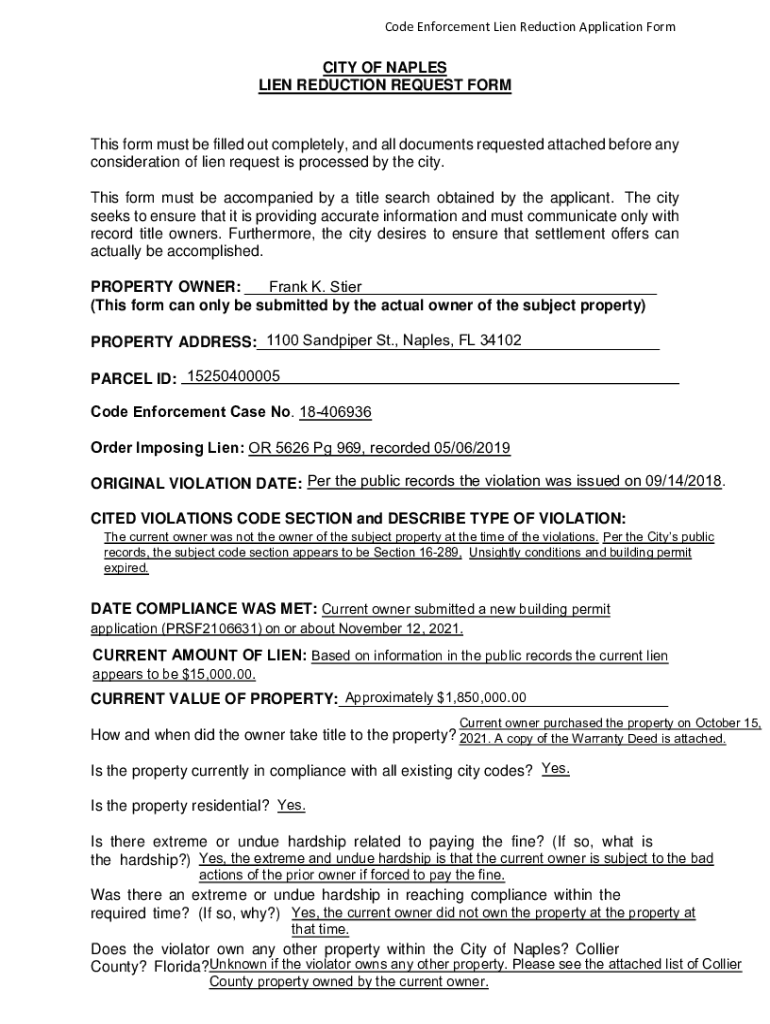 Code Enforcement Lien Reduction Application Form

CITY OF NAPLES
LIEN REDUCTION REQUEST FORM

This form must be filled out completely, and all documents requested attached before any consideration of lien request is processed by the city.

This form must be accompanied by a title search obtained by the applicant. The city seeks to ensure that it is providing accurate information and must communicate only with record title owners. Furthermore, the city desires to ensure that settlement offers can actually be accomplished.

PROPERTY OWNER: Frank K. Stier
(This form can only be submitted by the actual owner of the subject property)

PROPERTY ADDRESS: 1100 Sandpiper St., Naples, FL 34102

PARCEL ID: 15250400005

Code Enforcement Case No. 18-406936

Order Imposing Lien: OR 5626 Pg 969, recorded 05/06/2019

ORIGINAL VIOLATION DATE: Per the public records the violation was issued on 09/14/2018.

CITED VIOLATIONS CODE SECTION and DESCRIBE TYPE OF VIOLATION:
The current owner was not the owner of the subject property at the time of the violations. Per the City's public records, the subject code section appears to be Section 16-289. Unsightly conditions and building permit expired.

DATE COMPLIANCE WAS MET: Current owner submitted a new building permit application (PRSF2106631) on or about November 12, 2021.

CURRENT AMOUNT OF LIEN: Based on information in the public records the current lien appears to be $15,000.00.

CURRENT VALUE OF PROPERTY: Approximately $1,850,000.00

How and when did the owner take title to the property? Current owner purchased the property on October 15, 2021. A copy of the Warranty Deed is attached.

Is the property currently in compliance with all existing city codes? Yes.

Is the property residential? Yes.

Is there extreme or undue hardship related to paying the fine? (If so, what is the hardship?) Yes, the extreme and undue hardship is that the current owner is subject to the bad actions of the prior owner if forced to pay the fine.

Was there an extreme or undue hardship in reaching compliance within the required time? (If so, why?) Yes, the current owner did not own the property at the property at that time.

Does the violator own any other property within the City of Naples? Collier County? Florida? Unknown if the violator owns any other property. Please see the attached list of Collier County property owned by the current owner.